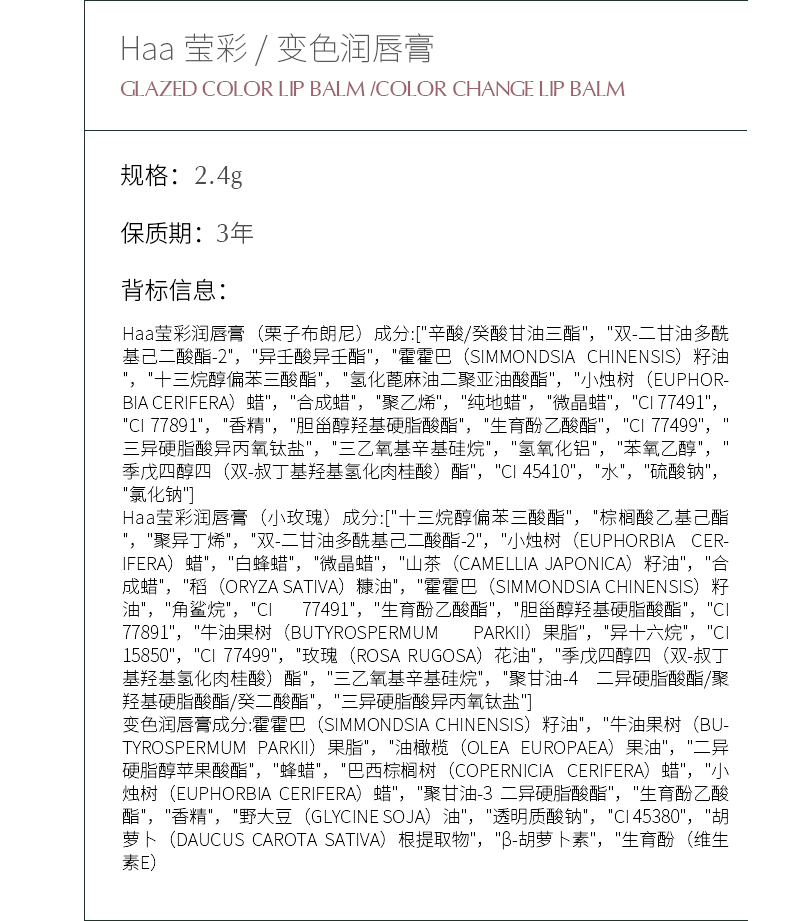 Haa 莹彩 / 变色润唇膏
GLAZED COLOR LIP BALM /COLOR CHANGE LIP BALM

规格：2.4g

保质期：3年

背标信息：

Haa莹彩润唇膏（栗子布朗尼）成分:["辛酸/癸酸甘油三酯"，"双-二甘油多酰基己二酸酯-2"，"异壬酸异壬酯"，"霍霍巴（SIMMONDSIA CHINENSIS）籽油"，"十三烷醇偏苯三酸酯"，"氢化蓖麻油二聚亚油酸酯"，"小烛树（EUPHORBIA CERIFERA）蜡"，"合成蜡"，"聚乙烯"，"纯地蜡"，"微晶蜡"，"CI 77491"，"CI 77891"，"香精"，"胆甾醇羟基硬脂酸酯"，"生育酚乙酸酯"，"CI 77499"，"三异硬脂酸异丙氧钛盐"，"三乙氧基辛基硅烷"，"氢氧化铝"，"苯氧乙醇"，"季戊四醇四（双-叔丁基羟基氢化肉桂酸）酯"，"CI 45410"，"水"，"硫酸钠"，"氯化钠"]
Haa莹彩润唇膏（小玫瑰）成分:["十三烷醇偏苯三酸酯"，"棕榈酸乙基己酯"，"聚异丁烯"，"双-二甘油多酰基己二酸酯-2"，"小烛树（EUPHORBIA CERIFERA）蜡"，"白蜂蜡"，"微晶蜡"，"山茶（CAMELLIA JAPONICA）籽油"，"合成蜡"，"稻（ORYZA SATIVA）糠油"，"霍霍巴（SIMMONDSIA CHINENSIS）籽油"，"角鲨烷"，"CI 77491"，"生育酚乙酸酯"，"胆甾醇羟基硬脂酸酯"，"CI 77891"，"牛油果树（BUTYROSPERMUM PARKII）果脂"，"异十六烷"，"CI 15850"，"CI 77499"，"玫瑰（ROSA RUGOSA）花油"，"季戊四醇四（双-叔丁基羟基氢化肉桂酸）酯"，"三乙氧基辛基硅烷"，"聚甘油-4 二异硬脂酸酯/聚羟基硬脂酸酯/癸二酸酯"，"三异硬脂酸异丙氧钛盐"]
变色润唇膏成分:霍霍巴（SIMMONDSIA CHINENSIS）籽油"，"牛油果树（BUTYROSPERMUM PARKII）果脂"，"油橄榄（OLEA EUROPAEA）果油"，"二异硬脂醇苹果酸酯"，"蜂蜡"，"巴西棕榈树（COPERNICIA CERIFERA）蜡"，"小烛树（EUPHORBIA CERIFERA）蜡"，"聚甘油-3 二异硬脂酸酯"，"生育酚乙酸酯"，"香精"，"野大豆（GLYCINE SOJA）油"，"透明质酸钠"，"CI 45380"，"胡萝卜（DAUCUS CAROTA SATIVA）根提取物"，"β-胡萝卜素"，"生育酚（维生素E）